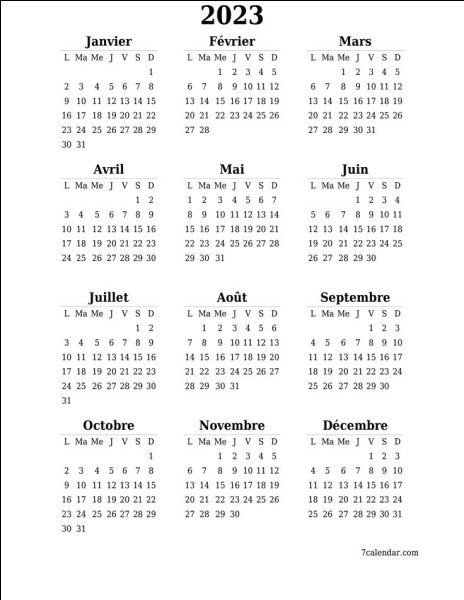 2023

Janvier

| L | Ma | Me | J | V | S | D |
|---|---|---|---|---|---|---|
| | | | | | | 1 |
| 2 | 3 | 4 | 5 | 6 | 7 | 8 |
| 9 | 10 | 11 | 12 | 13 | 14 | 15 |
| 16 | 17 | 18 | 19 | 20 | 21 | 22 |
| 23 | 24 | 25 | 26 | 27 | 28 | 29 |
| 30 | 31 | | | | | |

Février

| L | Ma | Me | J | V | S | D |
|---|---|---|---|---|---|---|
| | | 1 | 2 | 3 | 4 | 5 |
| 6 | 7 | 8 | 9 | 10 | 11 | 12 |
| 13 | 14 | 15 | 16 | 17 | 18 | 19 |
| 20 | 21 | 22 | 23 | 24 | 25 | 26 |
| 27 | 28 | | | | | |

Mars

| L | Ma | Me | J | V | S | D |
|---|---|---|---|---|---|---|
| | | 1 | 2 | 3 | 4 | 5 |
| 6 | 7 | 8 | 9 | 10 | 11 | 12 |
| 13 | 14 | 15 | 16 | 17 | 18 | 19 |
| 20 | 21 | 22 | 23 | 24 | 25 | 26 |
| 27 | 28 | 29 | 30 | 31 | | |

Avril

| L | Ma | Me | J | V | S | D |
|---|---|---|---|---|---|---|
| | | | | | 1 | 2 |
| 3 | 4 | 5 | 6 | 7 | 8 | 9 |
| 10 | 11 | 12 | 13 | 14 | 15 | 16 |
| 17 | 18 | 19 | 20 | 21 | 22 | 23 |
| 24 | 25 | 26 | 27 | 28 | 29 | 30 |

Mai

| L | Ma | Me | J | V | S | D |
|---|---|---|---|---|---|---|
| 1 | 2 | 3 | 4 | 5 | 6 | 7 |
| 8 | 9 | 10 | 11 | 12 | 13 | 14 |
| 15 | 16 | 17 | 18 | 19 | 20 | 21 |
| 22 | 23 | 24 | 25 | 26 | 27 | 28 |
| 29 | 30 | 31 | | | | |

Juin

| L | Ma | Me | J | V | S | D |
|---|---|---|---|---|---|---|
| | | | 1 | 2 | 3 | 4 |
| 5 | 6 | 7 | 8 | 9 | 10 | 11 |
| 12 | 13 | 14 | 15 | 16 | 17 | 18 |
| 19 | 20 | 21 | 22 | 23 | 24 | 25 |
| 26 | 27 | 28 | 29 | 30 | | |

Juillet

| L | Ma | Me | J | V | S | D |
|---|---|---|---|---|---|---|
| | | | | | 1 | 2 |
| 3 | 4 | 5 | 6 | 7 | 8 | 9 |
| 10 | 11 | 12 | 13 | 14 | 15 | 16 |
| 17 | 18 | 19 | 20 | 21 | 22 | 23 |
| 24 | 25 | 26 | 27 | 28 | 29 | 30 |
| 31 | | | | | | |

Août

| L | Ma | Me | J | V | S | D |
|---|---|---|---|---|---|---|
| | 1 | 2 | 3 | 4 | 5 | 6 |
| 7 | 8 | 9 | 10 | 11 | 12 | 13 |
| 14 | 15 | 16 | 17 | 18 | 19 | 20 |
| 21 | 22 | 23 | 24 | 25 | 26 | 27 |
| 28 | 29 | 30 | 31 | | | |

Septembre

| L | Ma | Me | J | V | S | D |
|---|---|---|---|---|---|---|
| | | | | 1 | 2 | 3 |
| 4 | 5 | 6 | 7 | 8 | 9 | 10 |
| 11 | 12 | 13 | 14 | 15 | 16 | 17 |
| 18 | 19 | 20 | 21 | 22 | 23 | 24 |
| 25 | 26 | 27 | 28 | 29 | 30 | |

Octobre

| L | Ma | Me | J | V | S | D |
|---|---|---|---|---|---|---|
| | | | | | | 1 |
| 2 | 3 | 4 | 5 | 6 | 7 | 8 |
| 9 | 10 | 11 | 12 | 13 | 14 | 15 |
| 16 | 17 | 18 | 19 | 20 | 21 | 22 |
| 23 | 24 | 25 | 26 | 27 | 28 | 29 |
| 30 | 31 | | | | | |

Novembre

| L | Ma | Me | J | V | S | D |
|---|---|---|---|---|---|---|
| | | 1 | 2 | 3 | 4 | 5 |
| 6 | 7 | 8 | 9 | 10 | 11 | 12 |
| 13 | 14 | 15 | 16 | 17 | 18 | 19 |
| 20 | 21 | 22 | 23 | 24 | 25 | 26 |
| 27 | 28 | 29 | 30 | | | |

Décembre

| L | Ma | Me | J | V | S | D |
|---|---|---|---|---|---|---|
| | | | | 1 | 2 | 3 |
| 4 | 5 | 6 | 7 | 8 | 9 | 10 |
| 11 | 12 | 13 | 14 | 15 | 16 | 17 |
| 18 | 19 | 20 | 21 | 22 | 23 | 24 |
| 25 | 26 | 27 | 28 | 29 | 30 | 31 |

7calendar.com